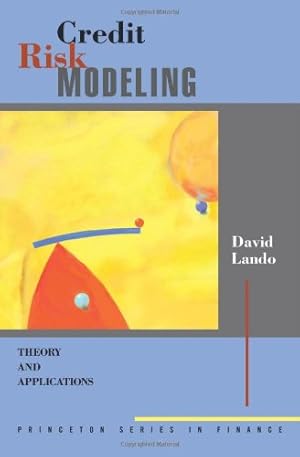 Credit
Risk
MODELING

David
Lando

THEORY
AND
APPLICATIONS

PRINCETON SERIES IN FINANCE